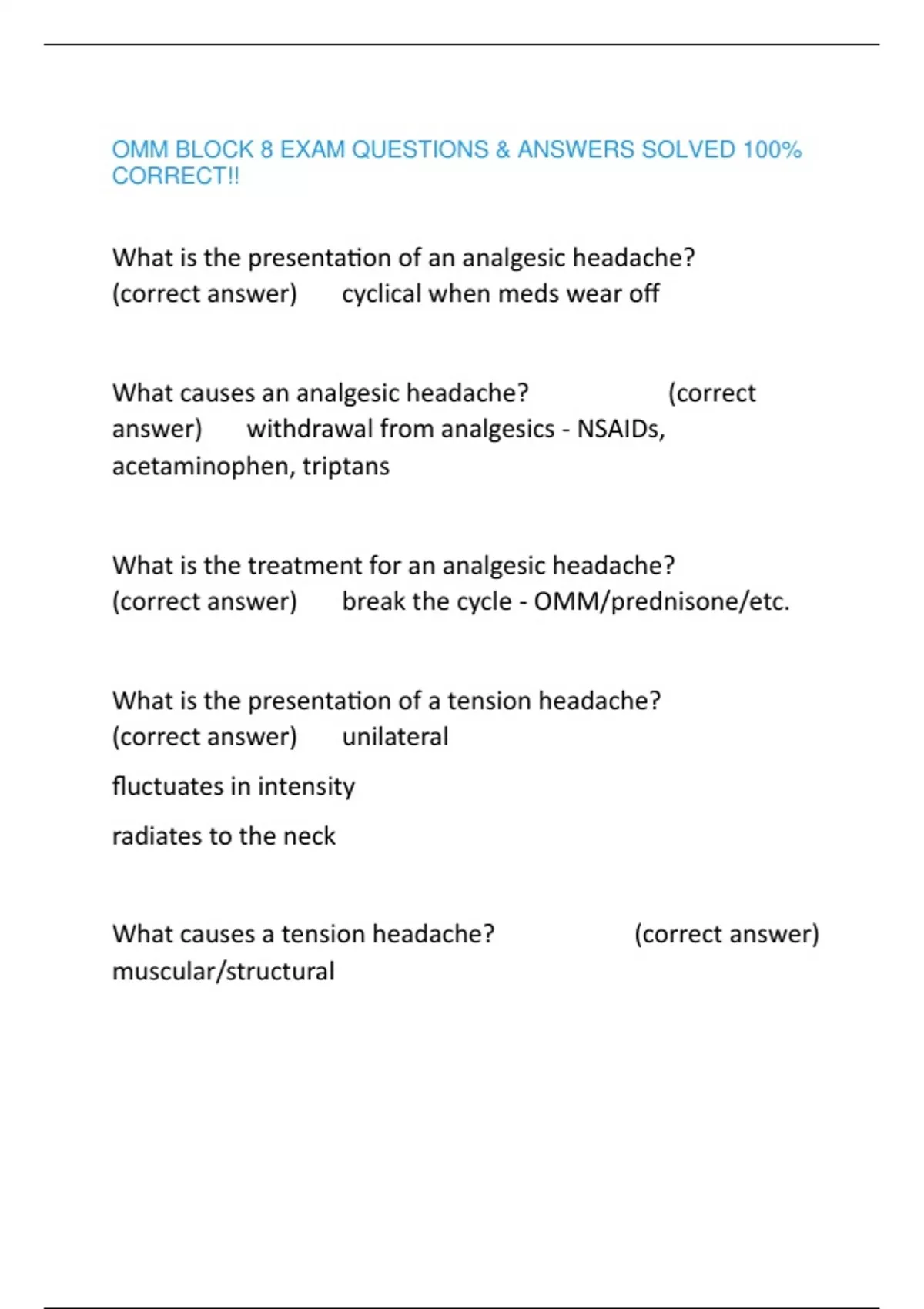 OMM BLOCK 8 EXAM QUESTIONS & ANSWERS SOLVED 100% CORRECT!!

What is the presentation of an analgesic headache? (correct answer) cyclical when meds wear off

What causes an analgesic headache? (correct answer) withdrawal from analgesics - NSAIDs, acetaminophen, triptans

What is the treatment for an analgesic headache? (correct answer) break the cycle - OMM/prednisone/etc.

What is the presentation of a tension headache? (correct answer) unilateral

fluctuates in intensity

radiates to the neck

What causes a tension headache? (correct answer) muscular/structural